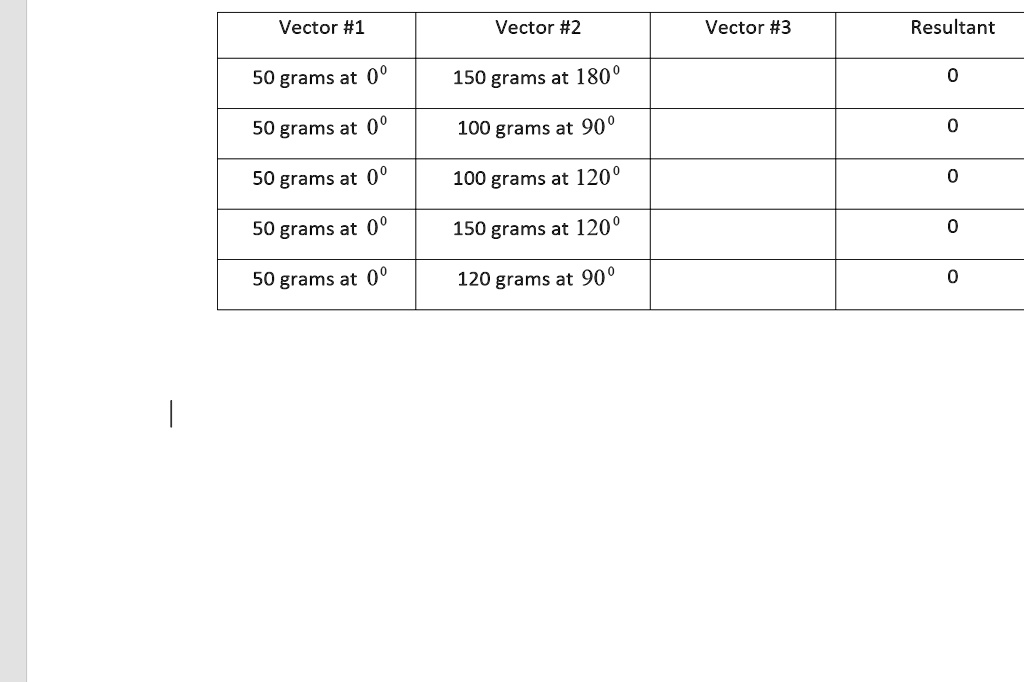 | Vector #1 | Vector #2 | Vector #3 | Resultant |
|---|---|---|---|
| 50 grams at $0^0$ | 150 grams at $180^0$ | | 0 |
| 50 grams at $0^0$ | 100 grams at $90^0$ | | 0 |
| 50 grams at $0^0$ | 100 grams at $120^0$ | | 0 |
| 50 grams at $0^0$ | 150 grams at $120^0$ | | 0 |
| 50 grams at $0^0$ | 120 grams at $90^0$ | | 0 |